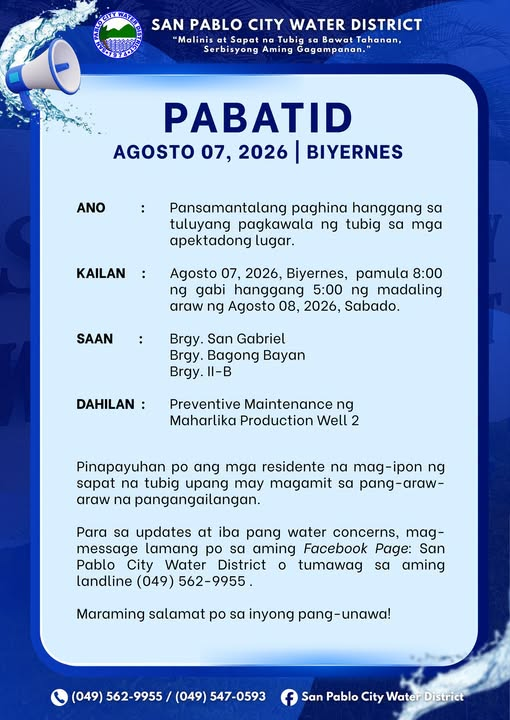 SAN PABLO CITY WATER DISTRICT
"Malinis at Sapat na Tubig sa Bawat Tahanan, Serbisyong Aming Gagampanan."

PABATID
AGOSTO 07, 2026 | BIYERNES

ANO : Pansamantalang paghina hanggang sa tuluyang pagkawala ng tubig sa mga apektadong lugar.

KAILAN : Agosto 07, 2026, Biyernes, pamula 8:00 ng gabi hanggang 5:00 ng madaling araw ng Agosto 08, 2026, Sabado.

SAAN : Brgy. San Gabriel
Brgy. Bagong Bayan
Brgy. II-B

DAHILAN : Preventive Maintenance ng Maharlika Production Well 2

Pinapayuhan po ang mga residente na mag-ipon ng sapat na tubig upang may magamit sa pang-araw-araw na pangangailangan.

Para sa updates at iba pang water concerns, mag-message lamang po sa aming Facebook Page: San Pablo City Water District o tumawag sa aming landline (049) 562-9955 .

Maraming salamat po sa inyong pang-unawa!

(049) 562-9955 / (049) 547-0593
San Pablo City Water District